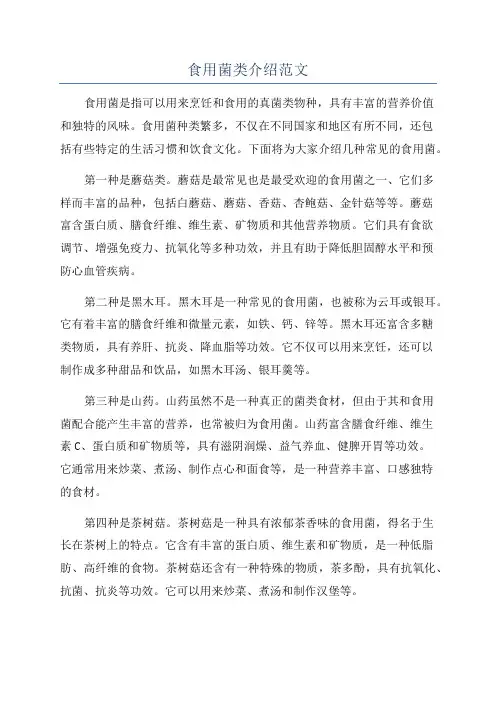 食用菌类介绍范文

食用菌是指可以用来烹饪和食用的真菌类物种，具有丰富的营养价值和独特的风味。食用菌种类繁多，不仅在不同国家和地区有所不同，还包括有些特定的生活习惯和饮食文化。下面将为大家介绍几种常见的食用菌。

第一种是蘑菇类。蘑菇是最常见也是最受欢迎的食用菌之一、它们多样而丰富的品种，包括白蘑菇、蘑菇、香菇、杏鲍菇、金针菇等等。蘑菇富含蛋白质、膳食纤维、维生素、矿物质和其他营养物质。它们具有食欲调节、增强免疫力、抗氧化等多种功效，并且有助于降低胆固醇水平和预防心血管疾病。

第二种是黑木耳。黑木耳是一种常见的食用菌，也被称为云耳或银耳。它有着丰富的膳食纤维和微量元素，如铁、钙、锌等。黑木耳还富含多糖类物质，具有养肝、抗炎、降血脂等功效。它不仅可以用来烹饪，还可以制作成多种甜品和饮品，如黑木耳汤、银耳羹等。

第三种是山药。山药虽然不是一种真正的菌类食材，但由于其和食用菌配合能产生丰富的营养，也常被归为食用菌。山药富含膳食纤维、维生素C、蛋白质和矿物质等，具有滋阴润燥、益气养血、健脾开胃等功效。它通常用来炒菜、煮汤、制作点心和面食等，是一种营养丰富、口感独特的食材。

第四种是茶树菇。茶树菇是一种具有浓郁茶香味的食用菌，得名于生长在茶树上的特点。它含有丰富的蛋白质、维生素和矿物质，是一种低脂肪、高纤维的食物。茶树菇还含有一种特殊的物质，茶多酚，具有抗氧化、抗菌、抗炎等功效。它可以用来炒菜、煮汤和制作汉堡等。